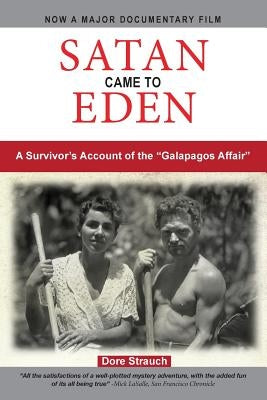 NOW A MAJOR DOCUMENTARY FILM

SATAN
CAME TO
EDEN

A Survivor's Account of the "Galapagos Affair"

Dore Strauch

"All the satisfactions of a well-plotted mystery adventure, with the added fun of its all being true" -Mick LaSalle, San Francisco Chronicle